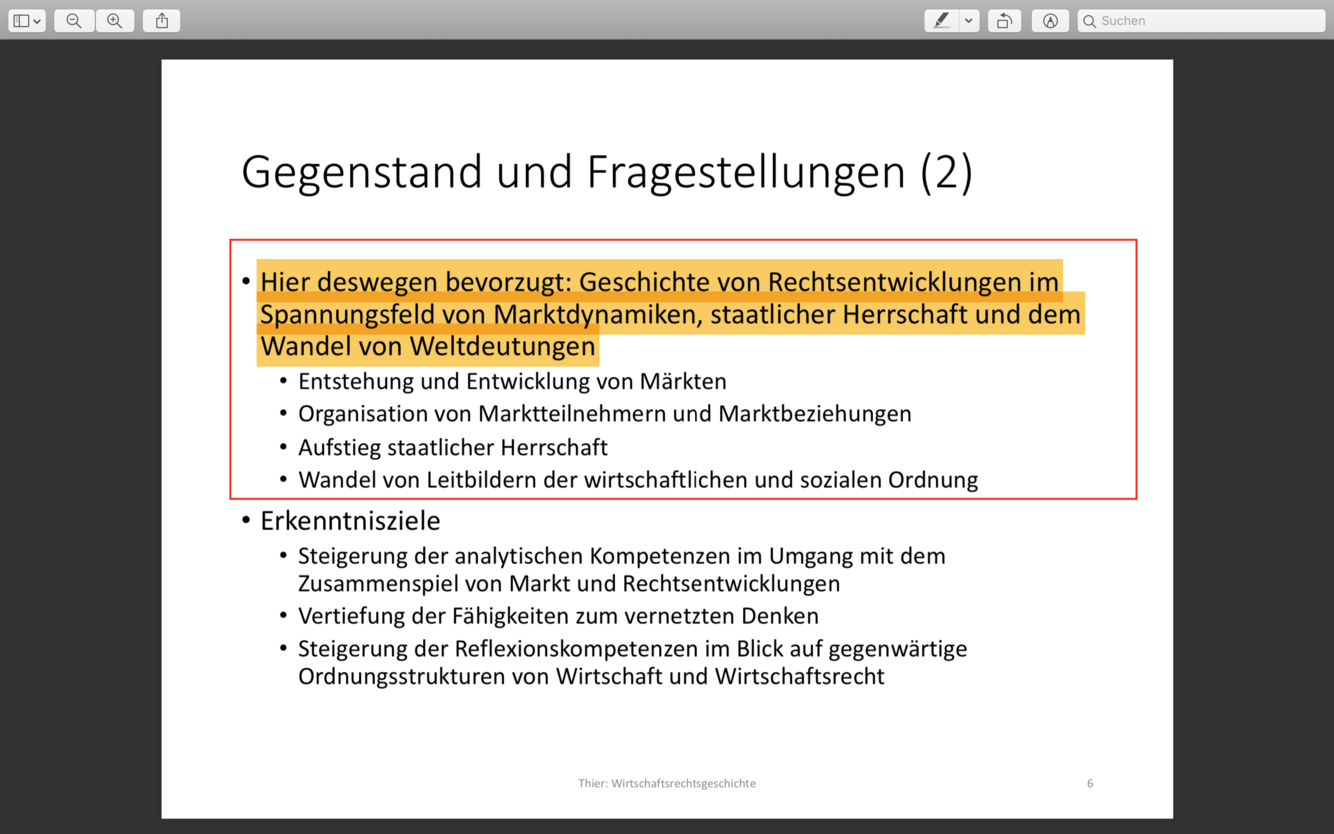 Suchen

Gegenstand und Fragestellungen (2)

• Hier deswegen bevorzugt: Geschichte von Rechtsentwicklungen im Spannungsfeld von Marktdynamiken, staatlicher Herrschaft und dem Wandel von Weltdeutungen
  • Entstehung und Entwicklung von Märkten
  • Organisation von Marktteilnehmern und Marktbeziehungen
  • Aufstieg staatlicher Herrschaft
  • Wandel von Leitbildern der wirtschaftlichen und sozialen Ordnung
• Erkenntnisziele
  • Steigerung der analytischen Kompetenzen im Umgang mit dem Zusammenspiel von Markt und Rechtsentwicklungen
  • Vertiefung der Fähigkeiten zum vernetzten Denken
  • Steigerung der Reflexionskompetenzen im Blick auf gegenwärtige Ordnungsstrukturen von Wirtschaft und Wirtschaftsrecht

Thier: Wirtschaftsrechtsgeschichte

6